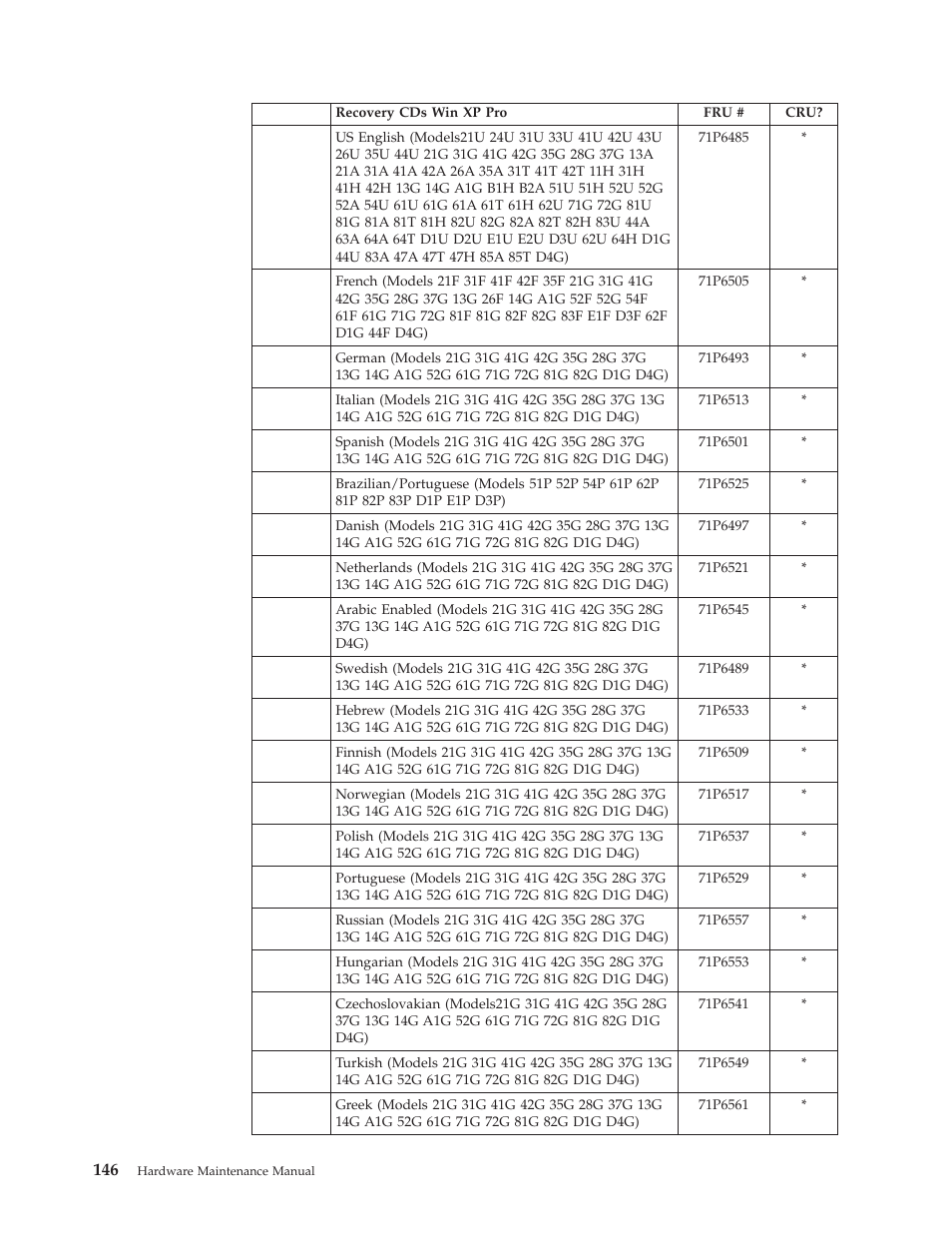 | | Recovery CDs Win XP Pro | FRU # | CRU? |
|---|---|---|---|
| | US English (Models21U 24U 31U 33U 41U 42U 43U 26U 35U 44U 21G 31G 41G 42G 35G 28G 37G 13A 21A 31A 41A 42A 26A 35A 31T 41T 42T 11H 31H 41H 42H 13G 14G A1G B1H B2A 51U 51H 52U 52G 52A 54U 61U 61G 61A 61T 61H 62U 71G 72G 81U 81G 81A 81T 81H 82U 82G 82A 82T 82H 83U 44A 63A 64A 64T D1U D2U E1U E2U D3U 62U 64H D1G 44U 83A 47A 47T 47H 85A 85T D4G) | 71P6485 | * |
| | French (Models 21F 31F 41F 42F 35F 21G 31G 41G 42G 35G 28G 37G 13G 26F 14G A1G 52F 52G 54F 61F 61G 71G 72G 81F 81G 82F 82G 83F E1F D3F 62F D1G 44F D4G) | 71P6505 | * |
| | German (Models 21G 31G 41G 42G 35G 28G 37G 13G 14G A1G 52G 61G 71G 72G 81G 82G D1G D4G) | 71P6493 | * |
| | Italian (Models 21G 31G 41G 42G 35G 28G 37G 13G 14G A1G 52G 61G 71G 72G 81G 82G D1G D4G) | 71P6513 | * |
| | Spanish (Models 21G 31G 41G 42G 35G 28G 37G 13G 14G A1G 52G 61G 71G 72G 81G 82G D1G D4G) | 71P6501 | * |
| | Brazilian/Portuguese (Models 51P 52P 54P 61P 62P 81P 82P 83P D1P E1P D3P) | 71P6525 | * |
| | Danish (Models 21G 31G 41G 42G 35G 28G 37G 13G 14G A1G 52G 61G 71G 72G 81G 82G D1G D4G) | 71P6497 | * |
| | Netherlands (Models 21G 31G 41G 42G 35G 28G 37G 13G 14G A1G 52G 61G 71G 72G 81G 82G D1G D4G) | 71P6521 | * |
| | Arabic Enabled (Models 21G 31G 41G 42G 35G 28G 37G 13G 14G A1G 52G 61G 71G 72G 81G 82G D1G D4G) | 71P6545 | * |
| | Swedish (Models 21G 31G 41G 42G 35G 28G 37G 13G 14G A1G 52G 61G 71G 72G 81G 82G D1G D4G) | 71P6489 | * |
| | Hebrew (Models 21G 31G 41G 42G 35G 28G 37G 13G 14G A1G 52G 61G 71G 72G 81G 82G D1G D4G) | 71P6533 | * |
| | Finnish (Models 21G 31G 41G 42G 35G 28G 37G 13G 14G A1G 52G 61G 71G 72G 81G 82G D1G D4G) | 71P6509 | * |
| | Norwegian (Models 21G 31G 41G 42G 35G 28G 37G 13G 14G A1G 52G 61G 71G 72G 81G 82G D1G D4G) | 71P6517 | * |
| | Polish (Models 21G 31G 41G 42G 35G 28G 37G 13G 14G A1G 52G 61G 71G 72G 81G 82G D1G D4G) | 71P6537 | * |
| | Portuguese (Models 21G 31G 41G 42G 35G 28G 37G 13G 14G A1G 52G 61G 71G 72G 81G 82G D1G D4G) | 71P6529 | * |
| | Russian (Models 21G 31G 41G 42G 35G 28G 37G 13G 14G A1G 52G 61G 71G 72G 81G 82G D1G D4G) | 71P6557 | * |
| | Hungarian (Models 21G 31G 41G 42G 35G 28G 37G 13G 14G A1G 52G 61G 71G 72G 81G 82G D1G D4G) | 71P6553 | * |
| | Czechoslovakian (Models21G 31G 41G 42G 35G 28G 37G 13G 14G A1G 52G 61G 71G 72G 81G 82G D1G D4G) | 71P6541 | * |
| | Turkish (Models 21G 31G 41G 42G 35G 28G 37G 13G 14G A1G 52G 61G 71G 72G 81G 82G D1G D4G) | 71P6549 | * |
| | Greek (Models 21G 31G 41G 42G 35G 28G 37G 13G 14G A1G 52G 61G 71G 72G 81G 82G D1G D4G) | 71P6561 | * |

146 Hardware Maintenance Manual